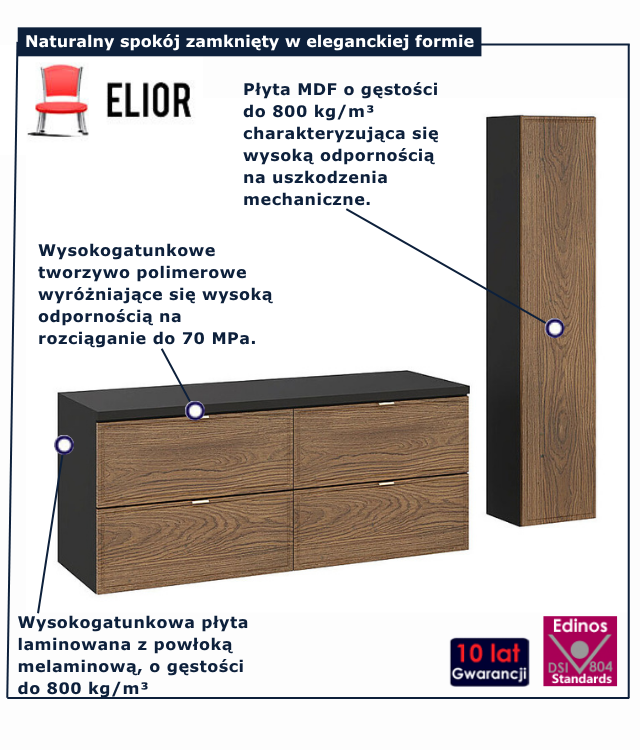 Naturalny spokój zamknięty w eleganckiej formie

ELIOR

Płyta MDF o gęstości do 800 kg/m³ charakteryzująca się wysoką odpornością na uszkodzenia mechaniczne.

Wysokogatunkowe tworzywo polimerowe wyróżniające się wysoką odpornością na rozciąganie do 70 MPa.

Wysokogatunkowa płyta laminowana z powłoką melaminową, o gęstości do 800 kg/m³

10 lat Gwarancji

Edinos DSI 804 Standards